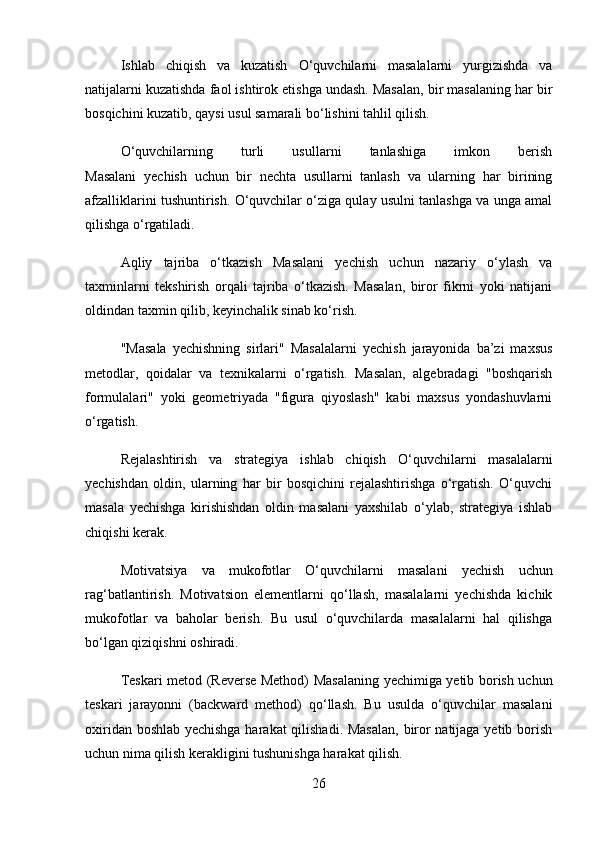 Ishlab chiqish va kuzatish O‘quvchilarni masalalarni yurgizishda va natijalarni kuzatishda faol ishtirok etishga undash. Masalan, bir masalaning har bir bosqichini kuzatib, qaysi usul samarali bo‘lishini tahlil qilish.

O‘quvchilarning turli usullarni tanlashiga imkon berish Masalani yechish uchun bir nechta usullarni tanlash va ularning har birining afzalliklarini tushuntirish. O‘quvchilar o‘ziga qulay usulni tanlashga va unga amal qilishga o‘rgatiladi.

Aqliy tajriba o‘tkazish Masalani yechish uchun nazariy o‘ylash va taxminlarni tekshirish orqali tajriba o‘tkazish. Masalan, biror fikrni yoki natijani oldindan taxmin qilib, keyinchalik sinab ko‘rish.

"Masala yechishning sirlari" Masalalarni yechish jarayonida ba’zi maxsus metodlar, qoidalar va texnikalarni o‘rgatish. Masalan, algebradagi "boshqarish formulalari" yoki geometriyada "figura qiyoslash" kabi maxsus yondashuvlarni o‘rgatish.

Rejalashtirish va strategiya ishlab chiqish O‘quvchilarni masalalarni yechishdan oldin, ularning har bir bosqichini rejalashtirishga o‘rgatish. O‘quvchi masala yechishga kirishishdan oldin masalani yaxshilab o‘ylab, strategiya ishlab chiqishi kerak.

Motivatsiya va mukofotlar O‘quvchilarni masalani yechish uchun rag‘batlantirish. Motivatsion elementlarni qo‘llash, masalalarni yechishda kichik mukofotlar va baholar berish. Bu usul o‘quvchilarda masalalarni hal qilishga bo‘lgan qiziqishni oshiradi.

Teskari metod (Reverse Method) Masalaning yechimiga yetib borish uchun teskari jarayonni (backward method) qo‘llash. Bu usulda o‘quvchilar masalani oxiridan boshlab yechishga harakat qilishadi. Masalan, biror natijaga yetib borish uchun nima qilish kerakligini tushunishga harakat qilish.

26